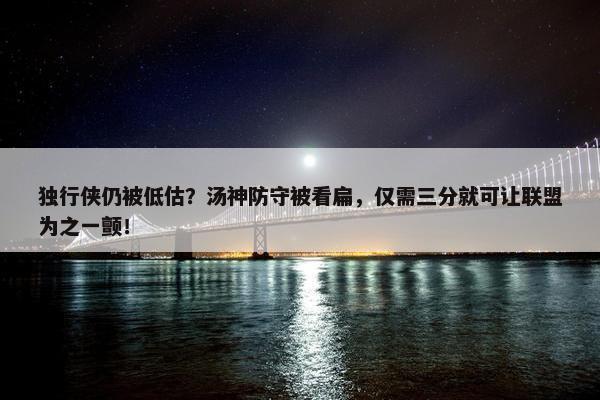 独行侠仍被低估？汤神防守被看扁，仅需三分就可让联盟为之一颤！